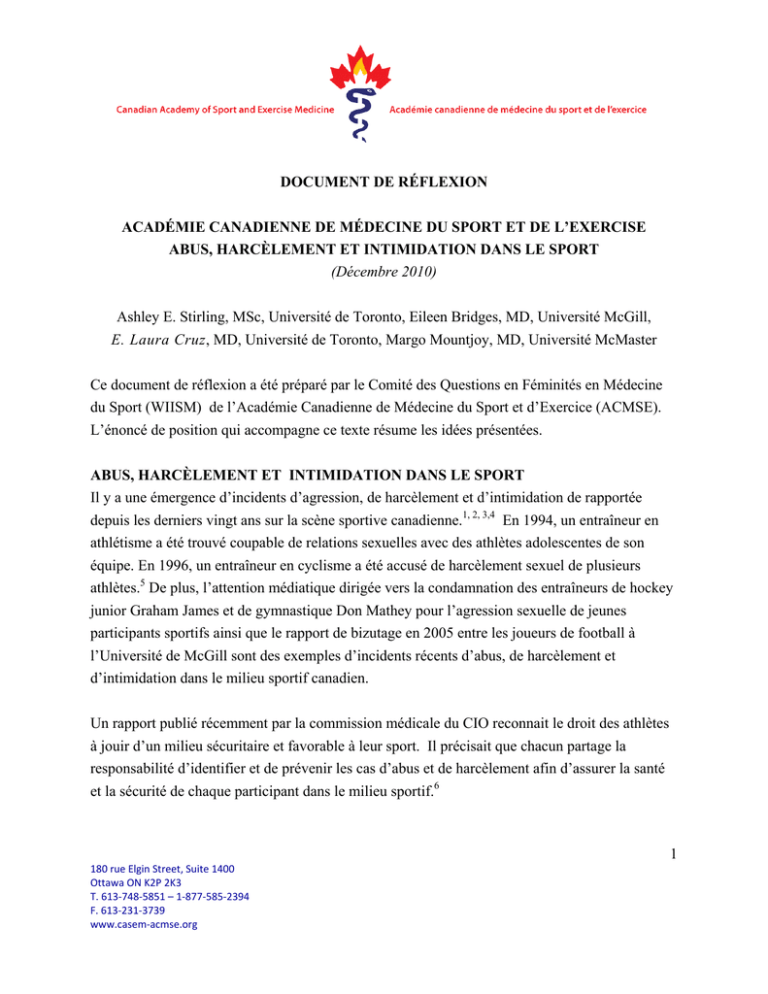 Canadian Academy of Sport and Exercise Medicine

Académie canadienne de médecine du sport et de l'exercice

DOCUMENT DE RÉFLEXION

ACADÉMIE CANADIENNE DE MÉDECINE DU SPORT ET DE L'EXERCISE
ABUS, HARCÈLEMENT ET INTIMIDATION DANS LE SPORT
(Décembre 2010)

Ashley E. Stirling, MSc, Université de Toronto, Eileen Bridges, MD, Université McGill, E. Laura Cruz, MD, Université de Toronto, Margo Mountjoy, MD, Université McMaster

Ce document de réflexion a été préparé par le Comité des Questions en Féminités en Médecine du Sport (WIISM) de l'Académie Canadienne de Médecine du Sport et d'Exercice (ACMSE). L'énoncé de position qui accompagne ce texte résume les idées présentées.

ABUS, HARCÈLEMENT ET INTIMIDATION DANS LE SPORT
Il y a une émergence d'incidents d'agression, de harcèlement et d'intimidation de rapportée depuis les derniers vingt ans sur la scène sportive canadienne.$^{1, 2, 3,4}$ En 1994, un entraîneur en athlétisme a été trouvé coupable de relations sexuelles avec des athlètes adolescentes de son équipe. En 1996, un entraîneur en cyclisme a été accusé de harcèlement sexuel de plusieurs athlètes.$^{5}$ De plus, l'attention médiatique dirigée vers la condamnation des entraîneurs de hockey junior Graham James et de gymnastique Don Mathey pour l'agression sexuelle de jeunes participants sportifs ainsi que le rapport de bizutage en 2005 entre les joueurs de football à l'Université de McGill sont des exemples d'incidents récents d'abus, de harcèlement et d'intimidation dans le milieu sportif canadien.

Un rapport publié récemment par la commission médicale du CIO reconnait le droit des athlètes à jouir d'un milieu sécuritaire et favorable à leur sport. Il précisait que chacun partage la responsabilité d'identifier et de prévenir les cas d'abus et de harcèlement afin d'assurer la santé et la sécurité de chaque participant dans le milieu sportif.$^{6}$

1

180 rue Elgin Street, Suite 1400
Ottawa ON K2P 2K3
T. 613-748-5851 – 1-877-585-2394
F. 613-231-3739
www.casem-acmse.org